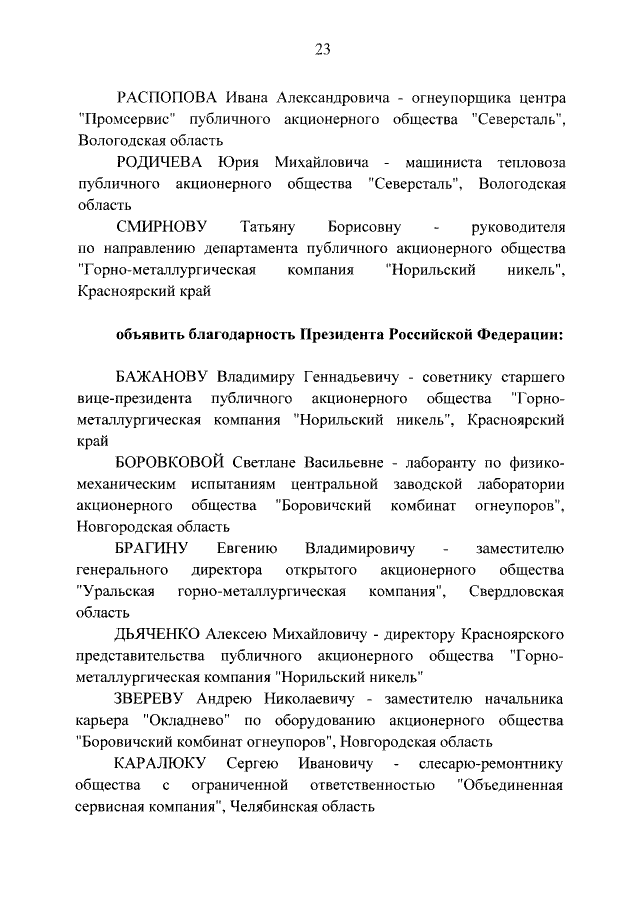 23

РАСПОПОВА Ивана Александровича - огнеупорщика центра "Промсервис" публичного акционерного общества "Северсталь", Вологодская область

РОДИЧЕВА Юрия Михайловича - машиниста тепловоза публичного акционерного общества "Северсталь", Вологодская область

СМИРНОВУ Татьяну Борисовну - руководителя по направлению департамента публичного акционерного общества "Горно-металлургическая компания "Норильский никель", Красноярский край

объявить благодарность Президента Российской Федерации:

БАЖАНОВУ Владимиру Геннадьевичу - советнику старшего вице-президента публичного акционерного общества "Горно-металлургическая компания "Норильский никель", Красноярский край

БОРОВКОВОЙ Светлане Васильевне - лаборанту по физико-механическим испытаниям центральной заводской лаборатории акционерного общества "Боровичский комбинат огнеупоров", Новгородская область

БРАГИНУ Евгению Владимировичу - заместителю генерального директора открытого акционерного общества "Уральская горно-металлургическая компания", Свердловская область

ДЬЯЧЕНКО Алексею Михайловичу - директору Красноярского представительства публичного акционерного общества "Горно-металлургическая компания "Норильский никель"

ЗВЕРЕВУ Андрею Николаевичу - заместителю начальника карьера "Окладнево" по оборудованию акционерного общества "Боровичский комбинат огнеупоров", Новгородская область

КАРАЛЮКУ Сергею Ивановичу - слесарю-ремонтнику общества с ограниченной ответственностью "Объединенная сервисная компания", Челябинская область